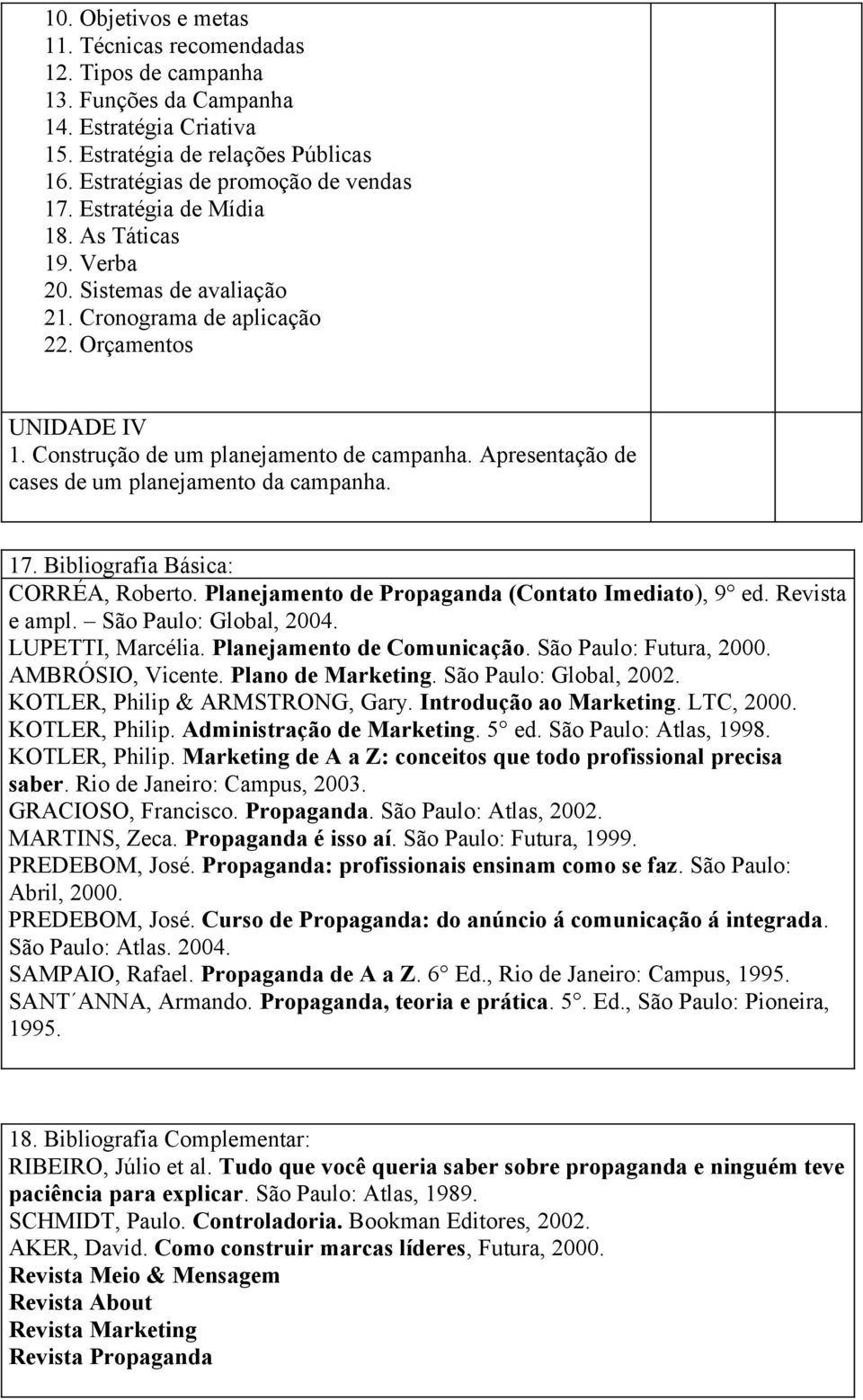 10. Objetivos e metas
11. Técnicas recomendadas
12. Tipos de campanha
13. Funções da Campanha
14. Estratégia Criativa
15. Estratégia de relações Públicas
16. Estratégias de promoção de vendas
17. Estratégia de Mídia
18. As Táticas
19. Verba
20. Sistemas de avaliação
21. Cronograma de aplicação
22. Orçamentos

UNIDADE IV
1. Construção de um planejamento de campanha. Apresentação de cases de um planejamento da campanha.

17. Bibliografia Básica:
CORRÉA, Roberto. Planejamento de Propaganda (Contato Imediato), 9° ed. Revista e ampl. – São Paulo: Global, 2004.
LUPETTI, Marcélia. Planejamento de Comunicação. São Paulo: Futura, 2000.
AMBRÓSIO, Vicente. Plano de Marketing. São Paulo: Global, 2002.
KOTLER, Philip & ARMSTRONG, Gary. Introdução ao Marketing. LTC, 2000.
KOTLER, Philip. Administração de Marketing. 5° ed. São Paulo: Atlas, 1998.
KOTLER, Philip. Marketing de A a Z: conceitos que todo profissional precisa saber. Rio de Janeiro: Campus, 2003.
GRACIOSO, Francisco. Propaganda. São Paulo: Atlas, 2002.
MARTINS, Zeca. Propaganda é isso aí. São Paulo: Futura, 1999.
PREDEBOM, José. Propaganda: profissionais ensinam como se faz. São Paulo: Abril, 2000.
PREDEBOM, José. Curso de Propaganda: do anúncio á comunicação á integrada. São Paulo: Atlas. 2004.
SAMPAIO, Rafael. Propaganda de A a Z. 6° Ed., Rio de Janeiro: Campus, 1995.
SANT´ANNA, Armando. Propaganda, teoria e prática. 5°. Ed., São Paulo: Pioneira, 1995.

18. Bibliografia Complementar:
RIBEIRO, Júlio et al. Tudo que você queria saber sobre propaganda e ninguém teve paciência para explicar. São Paulo: Atlas, 1989.
SCHMIDT, Paulo. Controladoria. Bookman Editores, 2002.
AKER, David. Como construir marcas líderes, Futura, 2000.
Revista Meio & Mensagem
Revista About
Revista Marketing
Revista Propaganda